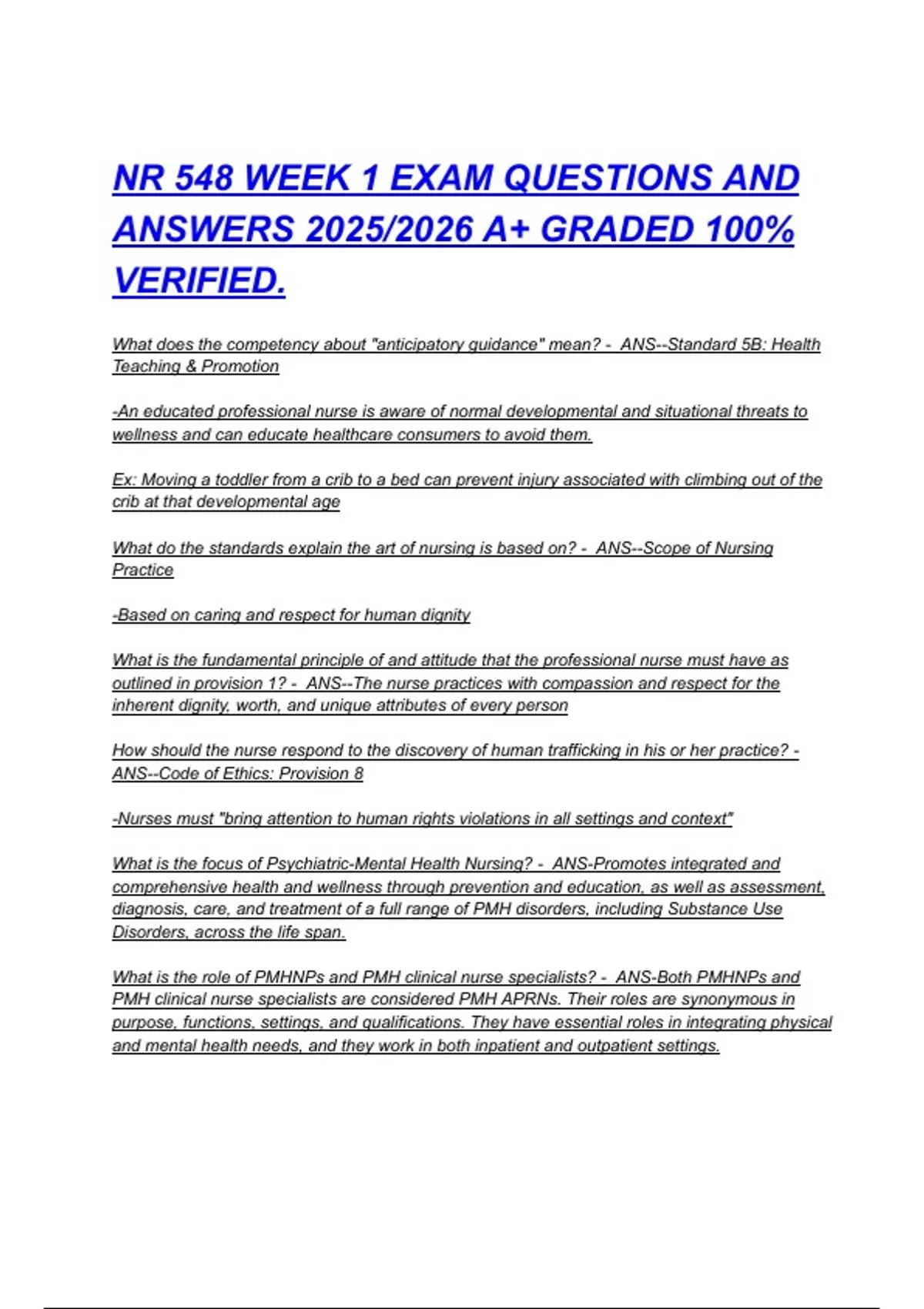 NR 548 WEEK 1 EXAM QUESTIONS AND ANSWERS 2025/2026 A+ GRADED 100% VERIFIED.

What does the competency about "anticipatory guidance" mean? - ANS--Standard 5B: Health Teaching & Promotion

-An educated professional nurse is aware of normal developmental and situational threats to wellness and can educate healthcare consumers to avoid them.

Ex: Moving a toddler from a crib to a bed can prevent injury associated with climbing out of the crib at that developmental age

What do the standards explain the art of nursing is based on? - ANS--Scope of Nursing Practice

-Based on caring and respect for human dignity

What is the fundamental principle of and attitude that the professional nurse must have as outlined in provision 1? - ANS--The nurse practices with compassion and respect for the inherent dignity, worth, and unique attributes of every person

How should the nurse respond to the discovery of human trafficking in his or her practice? - ANS--Code of Ethics: Provision 8

-Nurses must "bring attention to human rights violations in all settings and context"

What is the focus of Psychiatric-Mental Health Nursing? - ANS-Promotes integrated and comprehensive health and wellness through prevention and education, as well as assessment, diagnosis, care, and treatment of a full range of PMH disorders, including Substance Use Disorders, across the life span.

What is the role of PMHNPs and PMH clinical nurse specialists? - ANS-Both PMHNPs and PMH clinical nurse specialists are considered PMH APRNs. Their roles are synonymous in purpose, functions, settings, and qualifications. They have essential roles in integrating physical and mental health needs, and they work in both inpatient and outpatient settings.